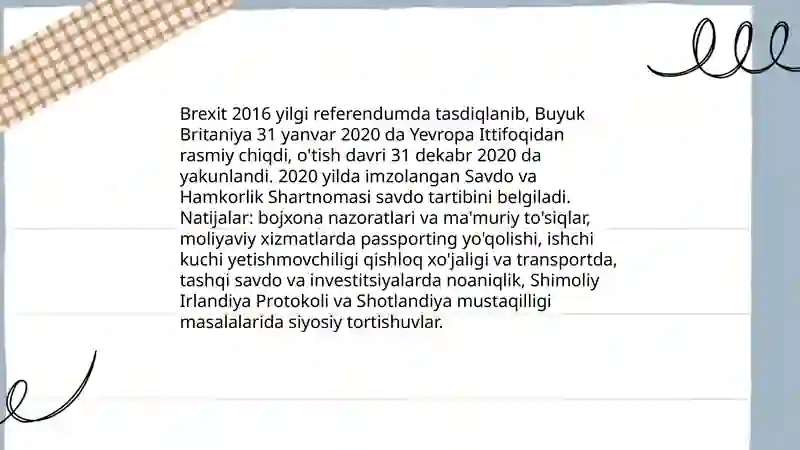 Brexit 2016 yilgi referendumda tasdiqlanib, Buyuk Britaniya 31 yanvar 2020 da Yevropa Ittifoqidan rasmiy chiqdi, o'tish davri 31 dekabr 2020 da yakunlandi. 2020 yilda imzolangan Savdo va Hamkorlik Shartnomasi savdo tartibini belgiladi. Natijalar: bojxona nazoratlari va ma'muriy to'siqlar, moliyaviy xizmatlarda passporting yo'qolishi, ishchi kuchi yetishmovchiligi qishloq xo'jaligi va transportda, tashqi savdo va investitsiyalarda noaniqlik, Shimoliy Irlandiya Protokoli va Shotlandiya mustaqilligi masalalarida siyosiy tortishuvlar.